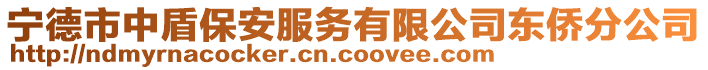 宁德市中盾保安服务有限公司东侨分公司
http://ndmyrnacocker.cn.coovee.com